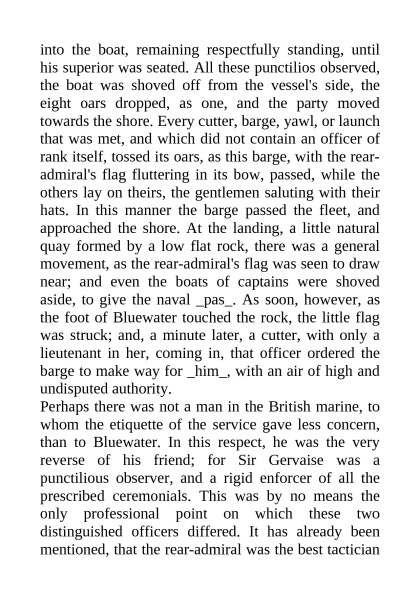 into the boat, remaining respectfully standing, until his superior was seated. All these punctilios observed, the boat was shoved off from the vessel's side, the eight oars dropped, as one, and the party moved towards the shore. Every cutter, barge, yawl, or launch that was met, and which did not contain an officer of rank itself, tossed its oars, as this barge, with the rear-admiral's flag fluttering in its bow, passed, while the others lay on theirs, the gentlemen saluting with their hats. In this manner the barge passed the fleet, and approached the shore. At the landing, a little natural quay formed by a low flat rock, there was a general movement, as the rear-admiral's flag was seen to draw near; and even the boats of captains were shoved aside, to give the naval _pas_. As soon, however, as the foot of Bluewater touched the rock, the little flag was struck; and, a minute later, a cutter, with only a lieutenant in her, coming in, that officer ordered the barge to make way for _him_, with an air of high and undisputed authority.
Perhaps there was not a man in the British marine, to whom the etiquette of the service gave less concern, than to Bluewater. In this respect, he was the very reverse of his friend; for Sir Gervaise was a punctilious observer, and a rigid enforcer of all the prescribed ceremonials. This was by no means the only professional point on which these two distinguished officers differed. It has already been mentioned, that the rear-admiral was the best tactician